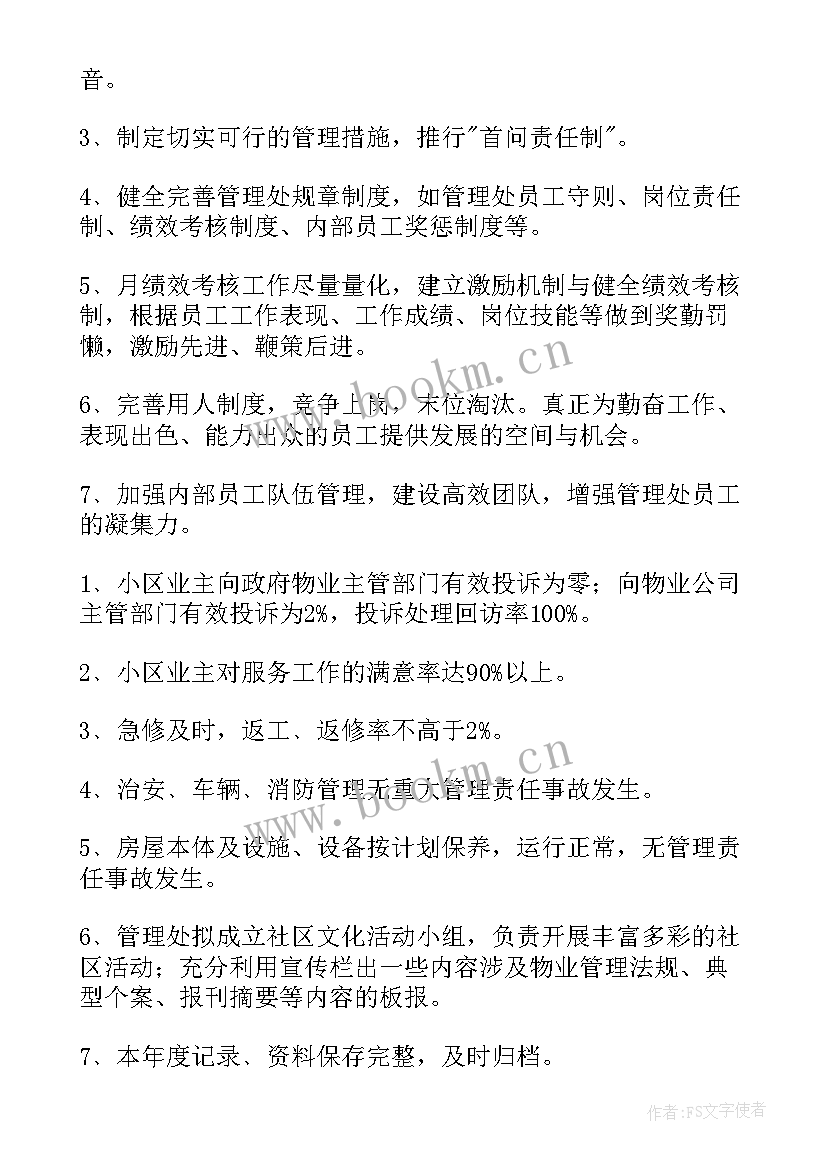 音。

3、制定切实可行的管理措施，推行"首问责任制"。

4、健全完善管理处规章制度，如管理处员工守则、岗位责任制、绩效考核制度、内部员工奖惩制度等。

5、月绩效考核工作尽量量化，建立激励机制与健全绩效考核制，根据员工工作表现、工作成绩、岗位技能等做到奖勤罚懒，激励先进、鞭策后进。

6、完善用人制度，竞争上岗，末位淘汰。真正为勤奋工作、表现出色、能力出众的员工提供发展的空间与机会。

7、加强内部员工队伍管理，建设高效团队，增强管理处员工的凝集力。

1、小区业主向政府物业主管部门有效投诉为零；向物业公司主管部门有效投诉为2%，投诉处理回访率100%。

2、小区业主对服务工作的满意率达90%以上。

3、急修及时，返工、返修率不高于2%。

4、治安、车辆、消防管理无重大管理责任事故发生。

5、房屋本体及设施、设备按计划保养，运行正常，无管理责任事故发生。

6、管理处拟成立社区文化活动小组，负责开展丰富多彩的社区活动；充分利用宣传栏出一些内容涉及物业管理法规、典型个案、报刊摘要等内容的板报。

7、本年度记录、资料保存完整，及时归档。

www.bookm.cn

www.bookm.cn

作者：FS文字使者